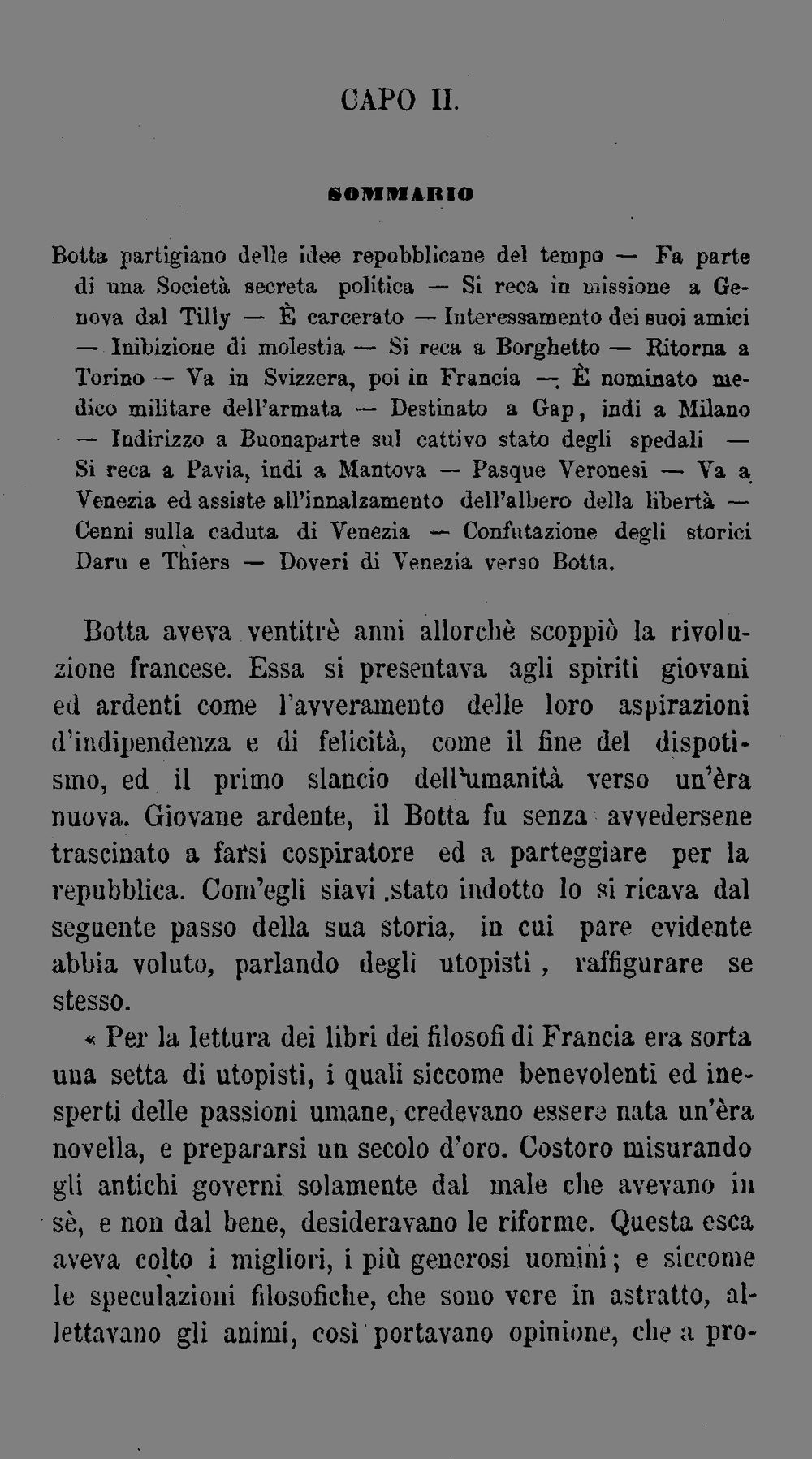 CAPO II.

SOMMARIO

Botta partigiano delle idee repubblicane del tempo — Fa parte di una Società secreta politica — Si reca in missione a Genova dal Tilly — È carcerato — Interessamento dei suoi amici — Inibizione di molestia — Si reca a Borghetto — Ritorna a Torino — Va in Svizzera, poi in Francia — È nominato medico militare dell'armata — Destinato a Gap, indi a Milano — Indirizzo a Buonaparte sul cattivo stato degli spedali — Si reca a Pavia, indi a Mantova — Pasque Veronesi — Va a Venezia ed assiste all'innalzamento dell'albero della libertà — Cenni sulla caduta di Venezia — Confutazione degli storici Daru e Thiers — Doveri di Venezia verso Botta.

Botta aveva ventitrè anni allorchè scoppiò la rivoluzione francese. Essa si presentava agli spiriti giovani ed ardenti come l'avveramento delle loro aspirazioni d'indipendenza e di felicità, come il fine del dispotismo, ed il primo slancio dell'umanità verso un'èra nuova. Giovane ardente, il Botta fu senza avvedersene trascinato a farsi cospiratore ed a parteggiare per la repubblica. Com'egli siavi stato indotto lo si ricava dal seguente passo della sua storia, in cui pare evidente abbia voluto, parlando degli utopisti, raffigurare se stesso.

« Per la lettura dei libri dei filosofi di Francia era sorta una setta di utopisti, i quali siccome benevolenti ed inesperti delle passioni umane, credevano essere nata un'èra novella, e prepararsi un secolo d'oro. Costoro misurando gli antichi governi solamente dal male che avevano in sè, e non dal bene, desideravano le riforme. Questa esca aveva colto i migliori, i più generosi uomini; e siccome le speculazioni filosofiche, che sono vere in astratto, allettavano gli animi, così portavano opinione, che a pro-